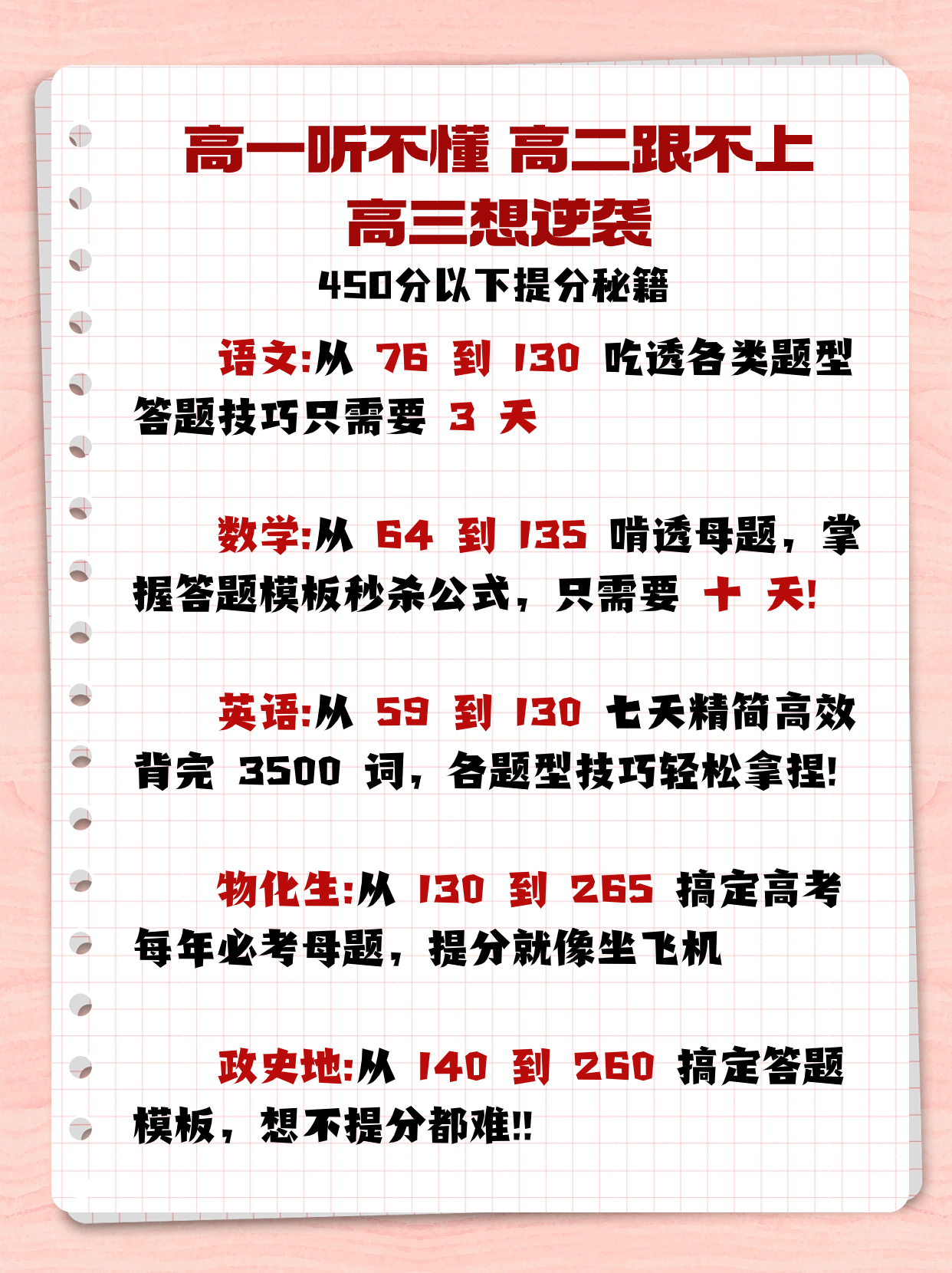 高一听不懂 高二跟不上
高三想逆袭

450分以下提分秘籍

语文:从76到130吃透各类题型答题技巧只需要3天

数学:从64到135啃透母题，掌握答题模板秒杀公式，只需要十天!

英语:从59到130七天精简高效背完3500词，各题型技巧轻松拿捏!

物化生:从130到265搞定高考每年必考母题，提分就像坐飞机

政史地:从140到260搞定答题模板，想不提分都难!!